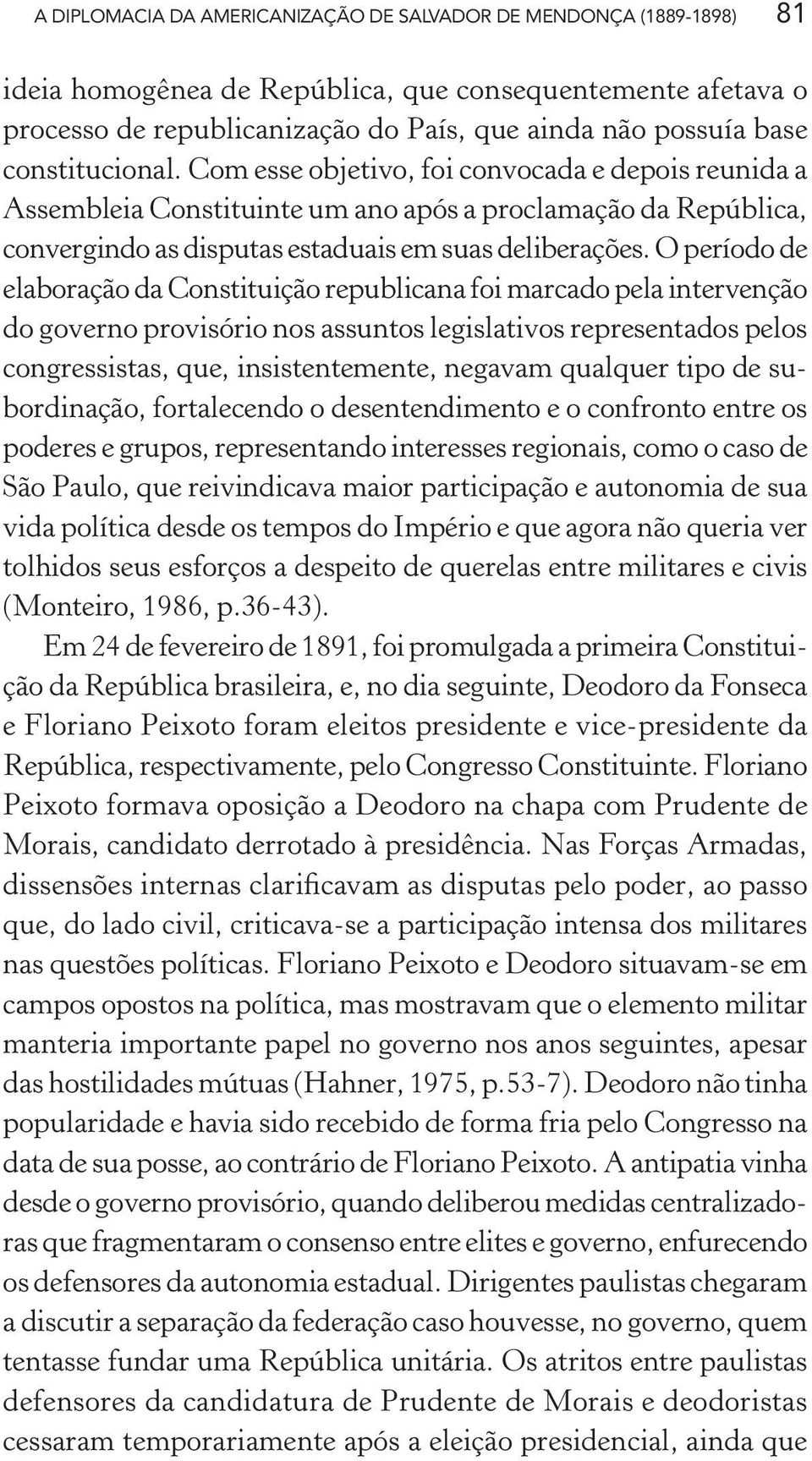 A DIPLOMACIA DA AMERICANIZAÇÃO DE SALVADOR DE MENDONÇA (1889-1898) 81

ideia homogênea de República, que consequentemente afetava o processo de republicanização do País, que ainda não possuía base constitucional. Com esse objetivo, foi convocada e depois reunida a Assembleia Constituinte um ano após a proclamação da República, convergindo as disputas estaduais em suas deliberações. O período de elaboração da Constituição republicana foi marcado pela intervenção do governo provisório nos assuntos legislativos representados pelos congressistas, que, insistentemente, negavam qualquer tipo de subordinação, fortalecendo o desentendimento e o confronto entre os poderes e grupos, representando interesses regionais, como o caso de São Paulo, que reivindicava maior participação e autonomia de sua vida política desde os tempos do Império e que agora não queria ver tolhidos seus esforços a despeito de querelas entre militares e civis (Monteiro, 1986, p.36-43).

Em 24 de fevereiro de 1891, foi promulgada a primeira Constituição da República brasileira, e, no dia seguinte, Deodoro da Fonseca e Floriano Peixoto foram eleitos presidente e vice-presidente da República, respectivamente, pelo Congresso Constituinte. Floriano Peixoto formava oposição a Deodoro na chapa com Prudente de Morais, candidato derrotado à presidência. Nas Forças Armadas, dissensões internas clarificavam as disputas pelo poder, ao passo que, do lado civil, criticava-se a participação intensa dos militares nas questões políticas. Floriano Peixoto e Deodoro situavam-se em campos opostos na política, mas mostravam que o elemento militar manteria importante papel no governo nos anos seguintes, apesar das hostilidades mútuas (Hahner, 1975, p.53-7). Deodoro não tinha popularidade e havia sido recebido de forma fria pelo Congresso na data de sua posse, ao contrário de Floriano Peixoto. A antipatia vinha desde o governo provisório, quando deliberou medidas centralizadoras que fragmentaram o consenso entre elites e governo, enfurecendo os defensores da autonomia estadual. Dirigentes paulistas chegaram a discutir a separação da federação caso houvesse, no governo, quem tentasse fundar uma República unitária. Os atritos entre paulistas defensores da candidatura de Prudente de Morais e deodoristas cessaram temporariamente após a eleição presidencial, ainda que